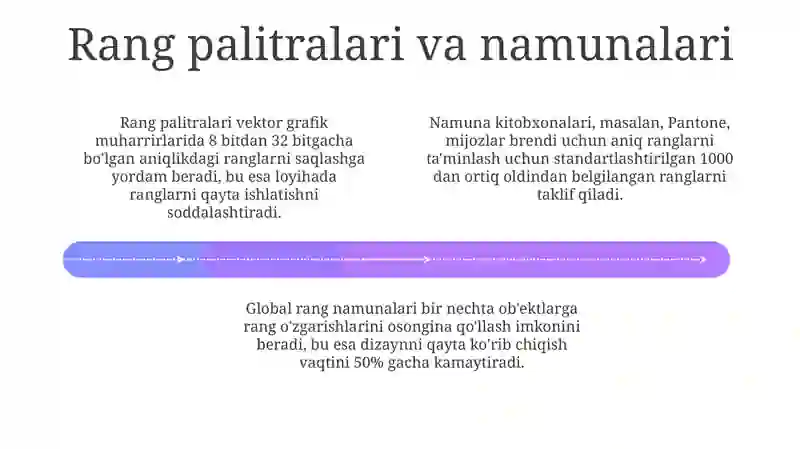 Rang palitralari va namunalari

Rang palitralari vektor grafik muharrirlarida 8 bitdan 32 bitgacha bo'lgan aniqlikdagi ranglarni saqlashga yordam beradi, bu esa loyihada ranglarni qayta ishlatishni soddalashtiradi.

Namuna kitobxonalari, masalan, Pantone, mijozlar brendi uchun aniq ranglarni ta'minlash uchun standartlashtirilgan 1000 dan ortiq oldindan belgilangan ranglarni taklif qiladi.

Global rang namunalari bir nechta ob'ektlarga rang o'zgarishlarini osongina qo'llash imkonini beradi, bu esa dizaynni qayta ko'rib chiqish vaqtini 50% gacha kamaytiradi.